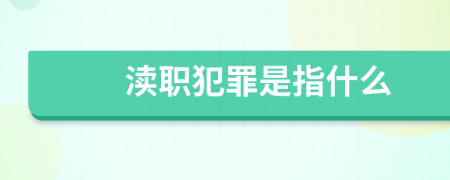 渎职犯罪是指什么